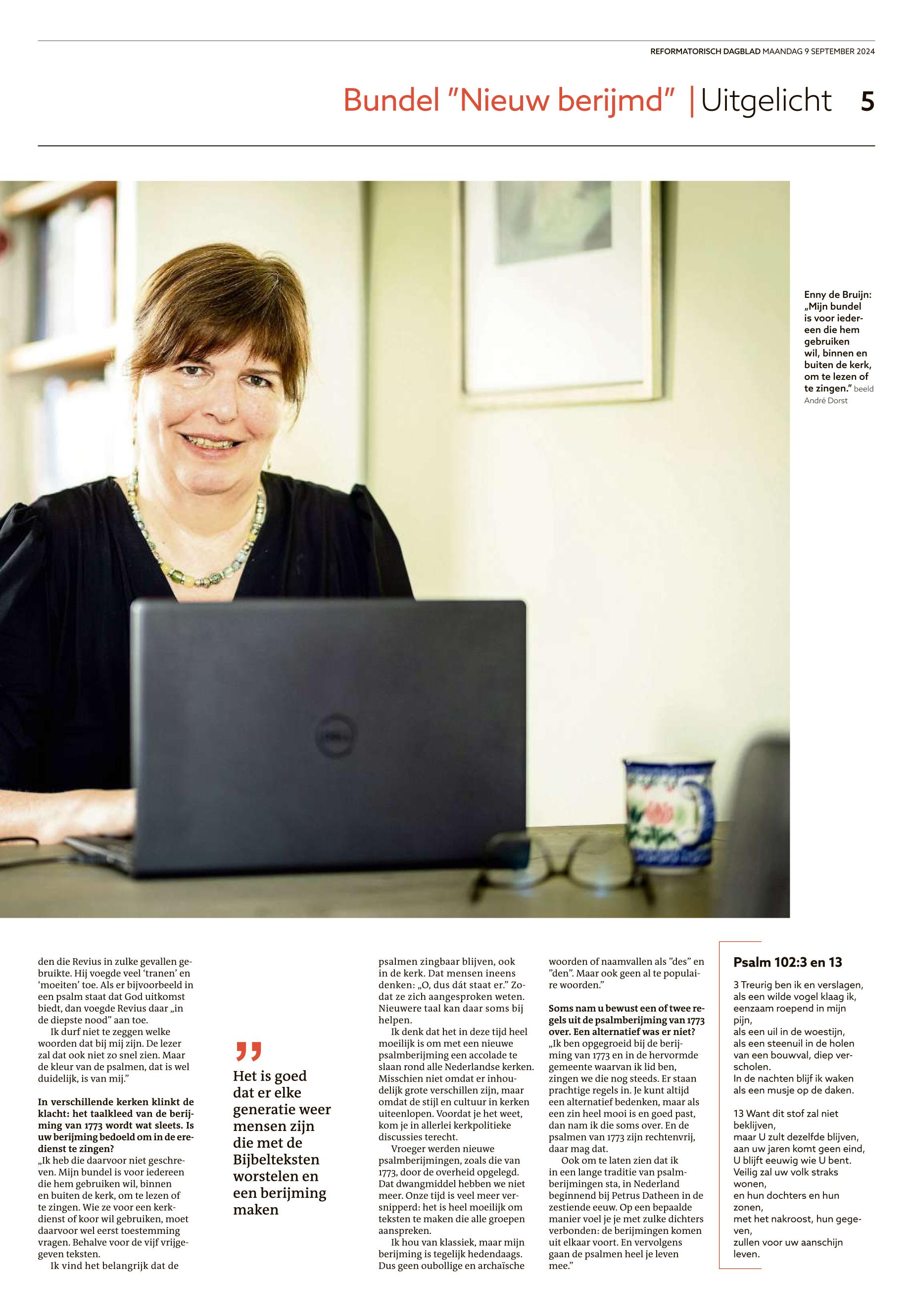 REFORMATORISCH DAGBLAD MAANDAG 9 SEPTEMBER 2024

Bundel "Nieuw berijmd" | Uitgelicht 5

Enny de Bruijn: „Mijn bundel is voor iedereen die hem gebruiken wil, binnen en buiten de kerk, om te lezen of te zingen." beeld André Dorst

den die Revius in zulke gevallen gebruikte. Hij voegde veel 'tranen' en 'moeiten' toe. Als er bijvoorbeeld in een psalm staat dat God uitkomst biedt, dan voegde Revius daar „in de diepste nood" aan toe.
Ik durf niet te zeggen welke woorden dat bij mij zijn. De lezer zal dat ook niet zo snel zien. Maar de kleur van de psalmen, dat is wel duidelijk, is van mij."

In verschillende kerken klinkt de klacht: het taalkleed van de berijming van 1773 wordt wat sleets. Is uw berijming bedoeld om in de eredienst te zingen?
„Ik heb die daarvoor niet geschreven. Mijn bundel is voor iedereen die hem gebruiken wil, binnen en buiten de kerk, om te lezen of te zingen. Wie ze voor een kerkdienst of koor wil gebruiken, moet daarvoor wel eerst toestemming vragen. Behalve voor de vijf vrijgegeven teksten.
Ik vind het belangrijk dat de

Het is goed dat er elke generatie weer mensen zijn die met de Bijbelteksten worstelen en een berijming maken

psalmen zingbaar blijven, ook in de kerk. Dat mensen ineens denken: „O, dus dát staat er." Zodat ze zich aangesproken weten. Nieuwere taal kan daar soms bij helpen.
Ik denk dat het in deze tijd heel moeilijk is om met een nieuwe psalmberijming een accolade te slaan rond alle Nederlandse kerken. Misschien niet omdat er inhoudelijk grote verschillen zijn, maar omdat de stijl en cultuur in kerken uiteenlopen. Voordat je het weet, kom je in allerlei kerkpolitieke discussies terecht.
Vroeger werden nieuwe psalmberijmingen, zoals die van 1773, door de overheid opgelegd. Dat dwangmiddel hebben we niet meer. Onze tijd is veel meer versnipperd: het is heel moeilijk om teksten te maken die alle groepen aanspreken.
Ik hou van klassiek, maar mijn berijming is tegelijk hedendaags. Dus geen oubollige en archaïsche

woorden of naamvallen als "des" en "den". Maar ook geen al te populaire woorden."

Soms nam u bewust een of twee regels uit de psalmberijming van 1773 over. Een alternatief was er niet?
„Ik ben opgegroeid bij de berijming van 1773 en in de hervormde gemeente waarvan ik lid ben, zingen we die nog steeds. Er staan prachtige regels in. Je kunt altijd een alternatief bedenken, maar als een zin heel mooi is en goed past, dan nam ik die soms over. En de psalmen van 1773 zijn rechtenvrij, daar mag dat.
Ook om te laten zien dat ik in een lange traditie van psalmberijmingen sta, in Nederland beginnend bij Petrus Datheen in de zestiende eeuw. Op een bepaalde manier voel je je met zulke dichters verbonden: de berijmingen komen uit elkaar voort. En vervolgens gaan de psalmen heel je leven mee."

Psalm 102:3 en 13

3 Treurig ben ik en verslagen,
als een wilde vogel klaag ik,
eenzaam roepend in mijn pijn,
als een uil in de woestijn,
als een steenuil in de holen
van een bouwval, diep verscholen.
In de nachten blijf ik waken
als een musje op de daken.

13 Want dit stof zal niet beklijven,
maar U zult dezelfde blijven,
aan uw jaren komt geen eind,
U blijft eeuwig wie U bent.
Veilig zal uw volk straks wonen,
en hun dochters en hun zonen,
met het nakroost, hun gegeven,
zullen voor uw aanschijn leven.